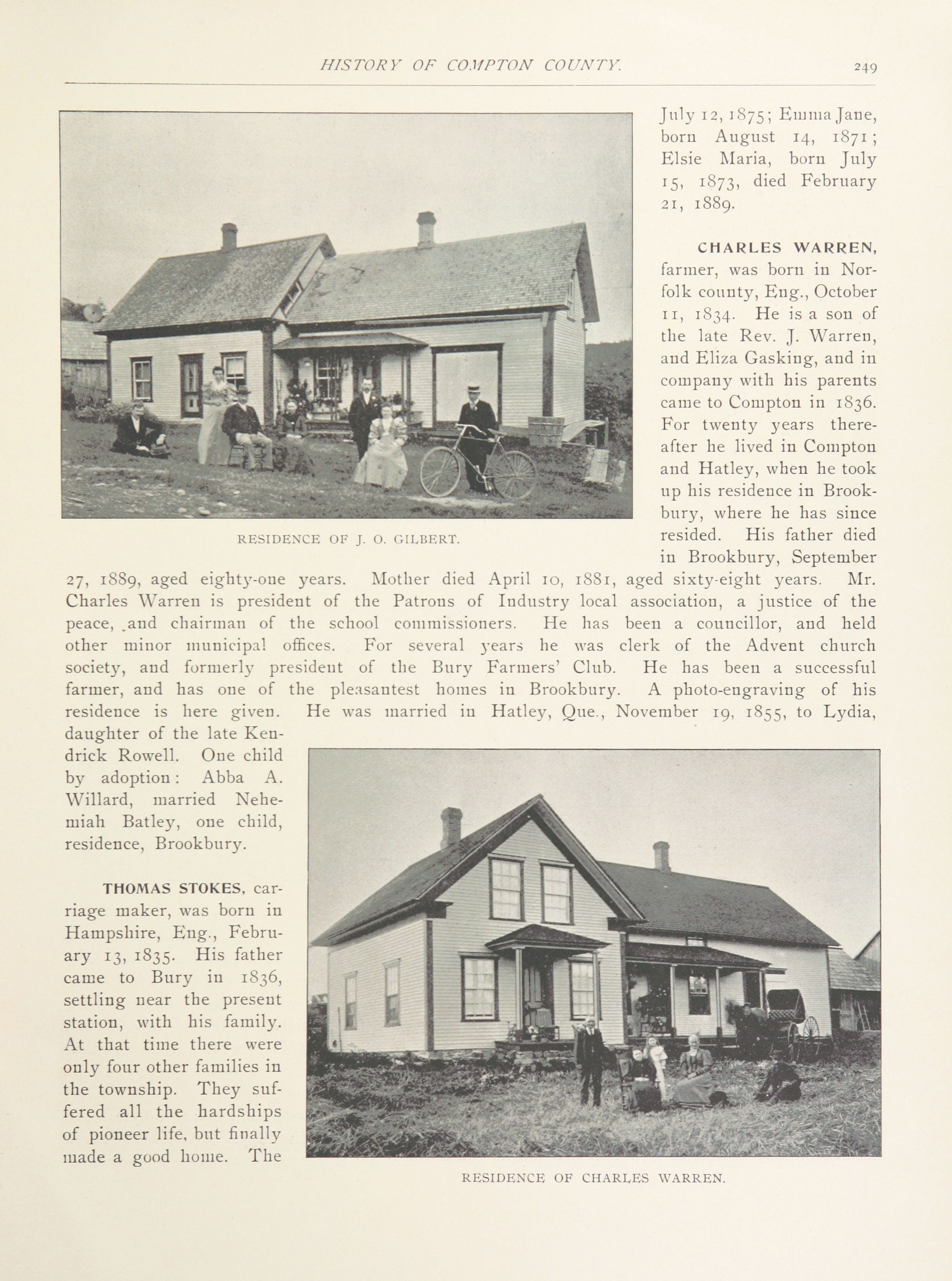 HISTORY OF COMPTON COUNTY. 249

RESIDENCE OF J. O. GILBERT.

July 12, 1875; Emma Jane, born August 14, 1871; Elsie Maria, born July 15, 1873, died February 21, 1889.

CHARLES WARREN, farmer, was born in Norfolk county, Eng., October 11, 1834. He is a son of the late Rev. J. Warren, and Eliza Gasking, and in company with his parents came to Compton in 1836. For twenty years thereafter he lived in Compton and Hatley, when he took up his residence in Brookbury, where he has since resided. His father died in Brookbury, September 27, 1889, aged eighty-one years. Mother died April 10, 1881, aged sixty-eight years. Mr. Charles Warren is president of the Patrons of Industry local association, a justice of the peace, and chairman of the school commissioners. He has been a councillor, and held other minor municipal offices. For several years he was clerk of the Advent church society, and formerly president of the Bury Farmers' Club. He has been a successful farmer, and has one of the pleasantest homes in Brookbury. A photo-engraving of his residence is here given. He was married in Hatley, Que., November 19, 1855, to Lydia, daughter of the late Kendrick Rowell. One child by adoption: Abba A. Willard, married Nehemiah Batley, one child, residence, Brookbury.

THOMAS STOKES, carriage maker, was born in Hampshire, Eng., February 13, 1835. His father came to Bury in 1836, settling near the present station, with his family. At that time there were only four other families in the township. They suffered all the hardships of pioneer life, but finally made a good home. The

RESIDENCE OF CHARLES WARREN.